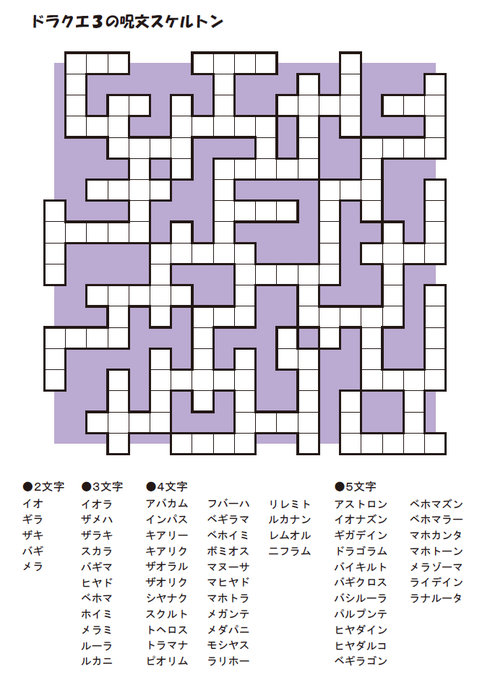 ドラクエ3の呪文スケルトン

●2文字
イオ
ギラ
ザキ
バギ
メラ

●3文字
イオラ
ザメハ
ザラキ
スカラ
バギマ
ヒャド
ベホマ
ホイミ
メラミ
ルーラ
ルカニ

●4文字
アバカム
インパス
キアリー
キアリク
ザオラル
ザオリク
シャナク
スクルト
トヘロス
トラマナ
ピオリム
フバーハ
ベギラマ
ベホイミ
ボミオス
マヌーサ
マヒャド
マホトラ
メガンテ
メダパニ
モシャス
ラリホー
リレミト
ルカナン
レムオル
ニフラム

●5文字
アストロン
イオナズン
ギガデイン
ドラゴラム
バイキルト
バギクロス
バシルーラ
パルプンテ
ヒャダイン
ヒャダルコ
ベギラゴン
ベホマズン
ベホマラー
マホカンタ
マホトーン
メラゾーマ
ライデイン
ラナルータ